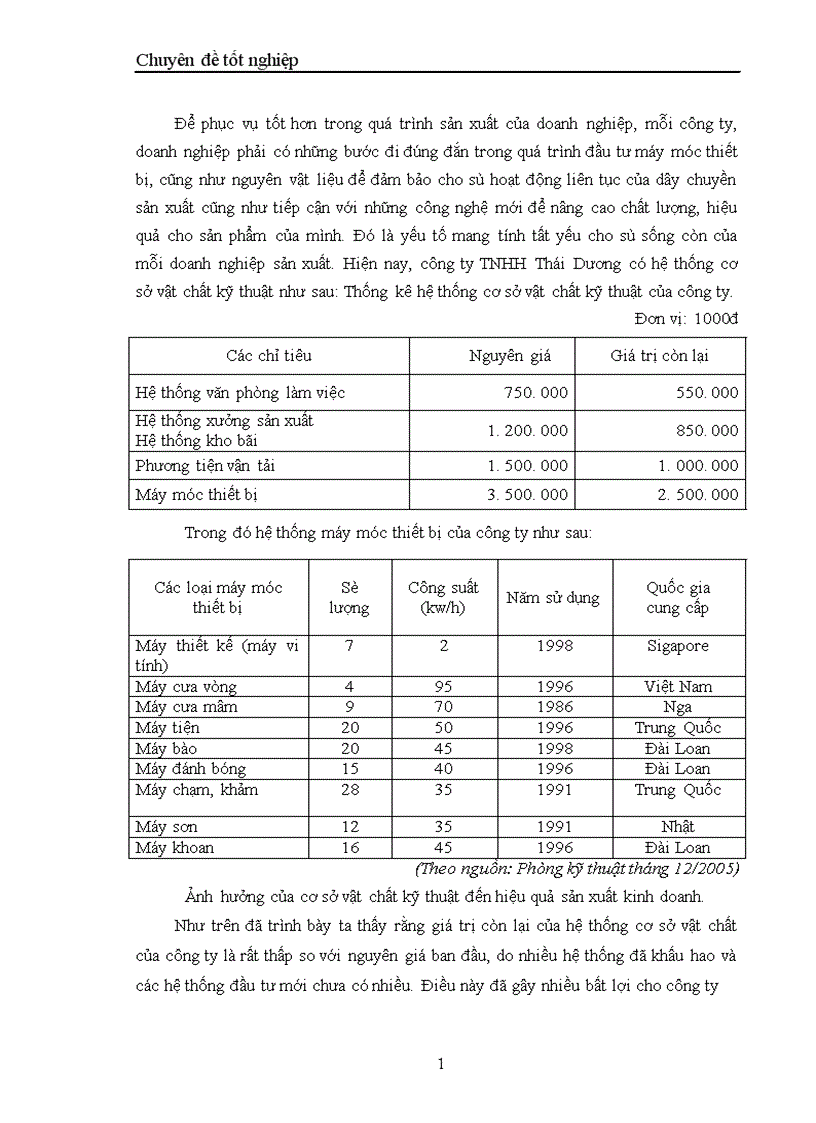 Chuyên đề tốt nghiệp

Để phục vụ tốt hơn trong quá trình sản xuất của doanh nghiệp, mỗi công ty, doanh nghiệp phải có những bước đi đúng đắn trong quá trình đầu tư máy móc thiết bị, cũng như nguyên vật liệu để đảm bảo cho sù hoạt động liên tục của dây chuyền sản xuất cũng như tiếp cận với những công nghệ mới để nâng cao chất lượng, hiệu quả cho sản phẩm của mình. Đó là yếu tố mang tính tất yếu cho sù sống còn của mỗi doanh nghiệp sản xuất. Hiện nay, công ty TNHH Thái Dương có hệ thống cơ sở vật chất kỹ thuật như sau: Thống kê hệ thống cơ sở vật chất kỹ thuật của công ty.

Đơn vị: 1000đ

| Các chỉ tiêu | Nguyên giá | Giá trị còn lại |
|---|---|---|
| Hệ thống văn phòng làm việc | 750. 000 | 550. 000 |
| Hệ thống xưởng sản xuất Hệ thống kho bãi | 1. 200. 000 | 850. 000 |
| Phương tiện vận tải | 1. 500. 000 | 1. 000. 000 |
| Máy móc thiết bị | 3. 500. 000 | 2. 500. 000 |

Trong đó hệ thống máy móc thiết bị của công ty như sau:

| Các loại máy móc thiết bị | Sè lượng | Công suất (kw/h) | Năm sử dụng | Quốc gia cung cấp |
|---|---|---|---|---|
| Máy thiết kế (máy vi tính) | 7 | 2 | 1998 | Sigapore |
| Máy cưa vòng | 4 | 95 | 1996 | Việt Nam |
| Máy cưa mâm | 9 | 70 | 1986 | Nga |
| Máy tiện | 20 | 50 | 1996 | Trung Quốc |
| Máy bào | 20 | 45 | 1998 | Đài Loan |
| Máy đánh bóng | 15 | 40 | 1996 | Đài Loan |
| Máy chạm, khảm | 28 | 35 | 1991 | Trung Quốc |
| Máy sơn | 12 | 35 | 1991 | Nhật |
| Máy khoan | 16 | 45 | 1996 | Đài Loan |

(Theo nguồn: Phòng kỹ thuật tháng 12/2005)

Ảnh hưởng của cơ sở vật chất kỹ thuật đến hiệu quả sản xuất kinh doanh.

Như trên đã trình bày ta thấy rằng giá trị còn lại của hệ thống cơ sở vật chất của công ty là rất thấp so với nguyên giá ban đầu, do nhiều hệ thống đã khấu hao và các hệ thống đầu tư mới chưa có nhiều. Điều này đã gây nhiều bất lợi cho công ty

1